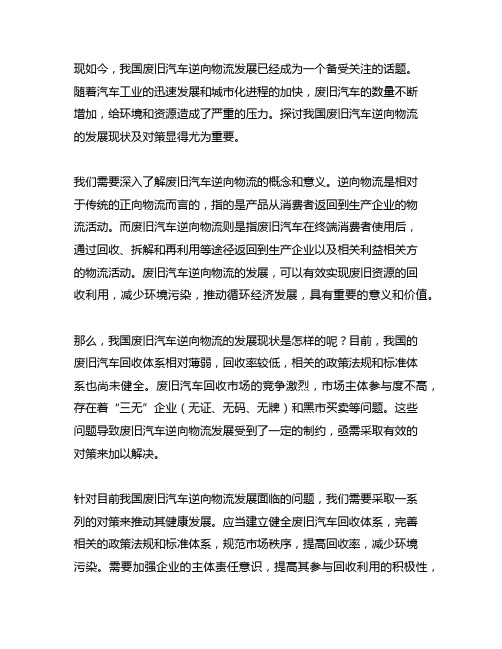 现如今，我国废旧汽车逆向物流发展已经成为一个备受关注的话题。随着汽车工业的迅速发展和城市化进程的加快，废旧汽车的数量不断增加，给环境和资源造成了严重的压力。探讨我国废旧汽车逆向物流的发展现状及对策显得尤为重要。

我们需要深入了解废旧汽车逆向物流的概念和意义。逆向物流是相对于传统的正向物流而言的，指的是产品从消费者返回到生产企业的物流活动。而废旧汽车逆向物流则是指废旧汽车在终端消费者使用后，通过回收、拆解和再利用等途径返回到生产企业以及相关利益相关方的物流活动。废旧汽车逆向物流的发展，可以有效实现废旧资源的回收利用，减少环境污染，推动循环经济发展，具有重要的意义和价值。

那么，我国废旧汽车逆向物流的发展现状是怎样的呢？目前，我国的废旧汽车回收体系相对薄弱，回收率较低，相关的政策法规和标准体系也尚未健全。废旧汽车回收市场的竞争激烈，市场主体参与度不高，存在着“三无”企业（无证、无码、无牌）和黑市买卖等问题。这些问题导致废旧汽车逆向物流发展受到了一定的制约，亟需采取有效的对策来加以解决。

针对目前我国废旧汽车逆向物流发展面临的问题，我们需要采取一系列的对策来推动其健康发展。应当建立健全废旧汽车回收体系，完善相关的政策法规和标准体系，规范市场秩序，提高回收率，减少环境污染。需要加强企业的主体责任意识，提高其参与回收利用的积极性，